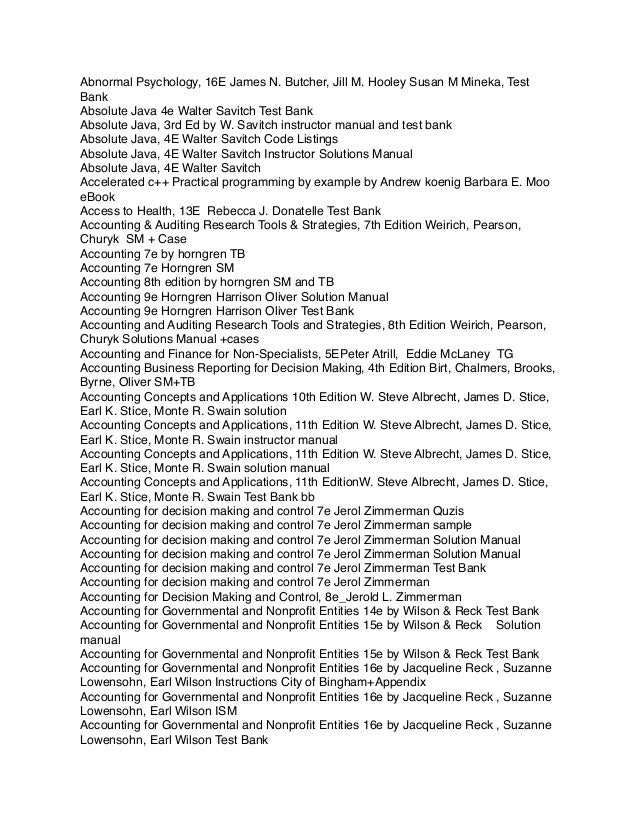 Abnormal Psychology, 16E James N. Butcher, Jill M. Hooley Susan M Mineka, Test Bank
Absolute Java 4e Walter Savitch Test Bank
Absolute Java, 3rd Ed by W. Savitch instructor manual and test bank
Absolute Java, 4E Walter Savitch Code Listings
Absolute Java, 4E Walter Savitch Instructor Solutions Manual
Absolute Java, 4E Walter Savitch
Accelerated c++ Practical programming by example by Andrew koenig Barbara E. Moo eBook
Access to Health, 13E Rebecca J. Donatelle Test Bank
Accounting & Auditing Research Tools & Strategies, 7th Edition Weirich, Pearson, Churyk SM + Case
Accounting 7e by horngren TB
Accounting 7e Horngren SM
Accounting 8th edition by horngren SM and TB
Accounting 9e Horngren Harrison Oliver Solution Manual
Accounting 9e Horngren Harrison Oliver Test Bank
Accounting and Auditing Research Tools and Strategies, 8th Edition Weirich, Pearson, Churyk Solutions Manual +cases
Accounting and Finance for Non-Specialists, 5EPeter Atrill, Eddie McLaney TG
Accounting Business Reporting for Decision Making, 4th Edition Birt, Chalmers, Brooks, Byrne, Oliver SM+TB
Accounting Concepts and Applications 10th Edition W. Steve Albrecht, James D. Stice, Earl K. Stice, Monte R. Swain solution
Accounting Concepts and Applications, 11th Edition W. Steve Albrecht, James D. Stice, Earl K. Stice, Monte R. Swain instructor manual
Accounting Concepts and Applications, 11th Edition W. Steve Albrecht, James D. Stice, Earl K. Stice, Monte R. Swain solution manual
Accounting Concepts and Applications, 11th EditionW. Steve Albrecht, James D. Stice, Earl K. Stice, Monte R. Swain Test Bank bb
Accounting for decision making and control 7e Jerol Zimmerman Quzis
Accounting for decision making and control 7e Jerol Zimmerman sample
Accounting for decision making and control 7e Jerol Zimmerman Solution Manual
Accounting for decision making and control 7e Jerol Zimmerman Solution Manual
Accounting for decision making and control 7e Jerol Zimmerman Test Bank
Accounting for decision making and control 7e Jerol Zimmerman
Accounting for Decision Making and Control, 8e_Jerold L. Zimmerman
Accounting for Governmental and Nonprofit Entities 14e by Wilson & Reck Test Bank
Accounting for Governmental and Nonprofit Entities 15e by Wilson & Reck Solution manual
Accounting for Governmental and Nonprofit Entities 15e by Wilson & Reck Test Bank
Accounting for Governmental and Nonprofit Entities 16e by Jacqueline Reck , Suzanne Lowensohn, Earl Wilson Instructions City of Bingham+Appendix
Accounting for Governmental and Nonprofit Entities 16e by Jacqueline Reck , Suzanne Lowensohn, Earl Wilson ISM
Accounting for Governmental and Nonprofit Entities 16e by Jacqueline Reck , Suzanne Lowensohn, Earl Wilson Test Bank